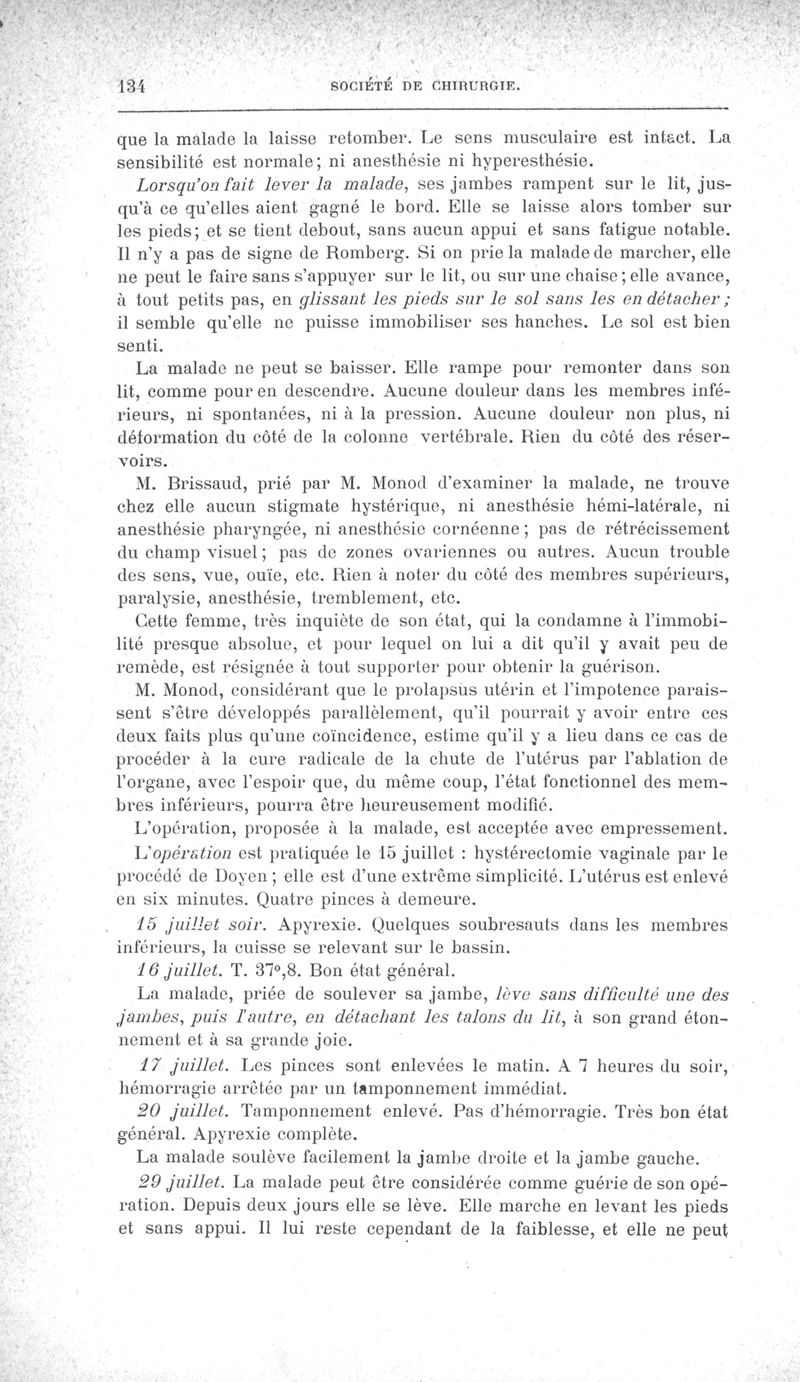 134 SOCIÉTÉ DE CHIRURGIE.

que la malade la laisse retomber. Le sens musculaire est intact. La sensibilité est normale; ni anesthésie ni hyperesthésie.

Lorsqu'on fait lever la malade, ses jambes rampent sur le lit, jusqu'à ce qu'elles aient gagné le bord. Elle se laisse alors tomber sur les pieds; et se tient debout, sans aucun appui et sans fatigue notable. Il n'y a pas de signe de Romberg. Si on prie la malade de marcher, elle ne peut le faire sans s'appuyer sur le lit, ou sur une chaise; elle avance, à tout petits pas, en glissant les pieds sur le sol sans les en détacher; il semble qu'elle ne puisse immobiliser ses hanches. Le sol est bien senti.

La malade ne peut se baisser. Elle rampe pour remonter dans son lit, comme pour en descendre. Aucune douleur dans les membres inférieurs, ni spontanées, ni à la pression. Aucune douleur non plus, ni déformation du côté de la colonne vertébrale. Rien du côté des réservoirs.

M. Brissaud, prié par M. Monod d'examiner la malade, ne trouve chez elle aucun stigmate hystérique, ni anesthésie hémi-latérale, ni anesthésie pharyngée, ni anesthésie cornéenne; pas de rétrécissement du champ visuel; pas de zones ovariennes ou autres. Aucun trouble des sens, vue, ouïe, etc. Rien à noter du côté des membres supérieurs, paralysie, anesthésie, tremblement, etc.

Cette femme, très inquiète de son état, qui la condamne à l'immobilité presque absolue, et pour lequel on lui a dit qu'il y avait peu de remède, est résignée à tout supporter pour obtenir la guérison.

M. Monod, considérant que le prolapsus utérin et l'impotence paraissent s'être développés parallèlement, qu'il pourrait y avoir entre ces deux faits plus qu'une coïncidence, estime qu'il y a lieu dans ce cas de procéder à la cure radicale de la chute de l'utérus par l'ablation de l'organe, avec l'espoir que, du même coup, l'état fonctionnel des membres inférieurs, pourra être heureusement modifié.

L'opération, proposée à la malade, est acceptée avec empressement.

L'opération est pratiquée le 15 juillet : hystérectomie vaginale par le procédé de Doyen; elle est d'une extrême simplicité. L'utérus est enlevé en six minutes. Quatre pinces à demeure.

15 juillet soir. Apyrexie. Quelques soubresauts dans les membres inférieurs, la cuisse se relevant sur le bassin.

16 juillet. T. 37°,8. Bon état général.

La malade, priée de soulever sa jambe, lève sans difficulté une des jambes, puis l'autre, en détachant les talons du lit, à son grand étonnement et à sa grande joie.

17 juillet. Les pinces sont enlevées le matin. A 7 heures du soir, hémorragie arrêtée par un tamponnement immédiat.

20 juillet. Tamponnement enlevé. Pas d'hémorragie. Très bon état général. Apyrexie complète.

La malade soulève facilement la jambe droite et la jambe gauche.

29 juillet. La malade peut être considérée comme guérie de son opération. Depuis deux jours elle se lève. Elle marche en levant les pieds et sans appui. Il lui reste cependant de la faiblesse, et elle ne peut